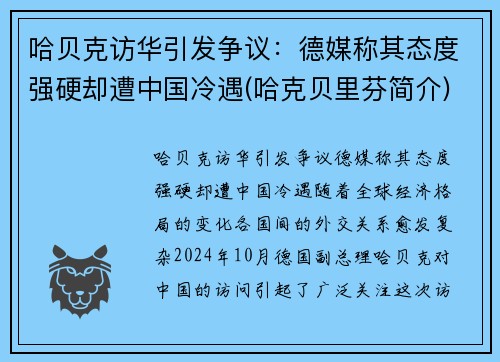 哈贝克访华引发争议：德媒称其态度强硬却遭中国冷遇(哈克贝里芬简介)

哈贝克访华引发争议德媒称其态度强硬却遭中国冷遇随着全球经济格局的变化各国间的外交关系愈发复杂2024年10月德国副总理哈贝克对中国的访问引起了广泛关注这次访